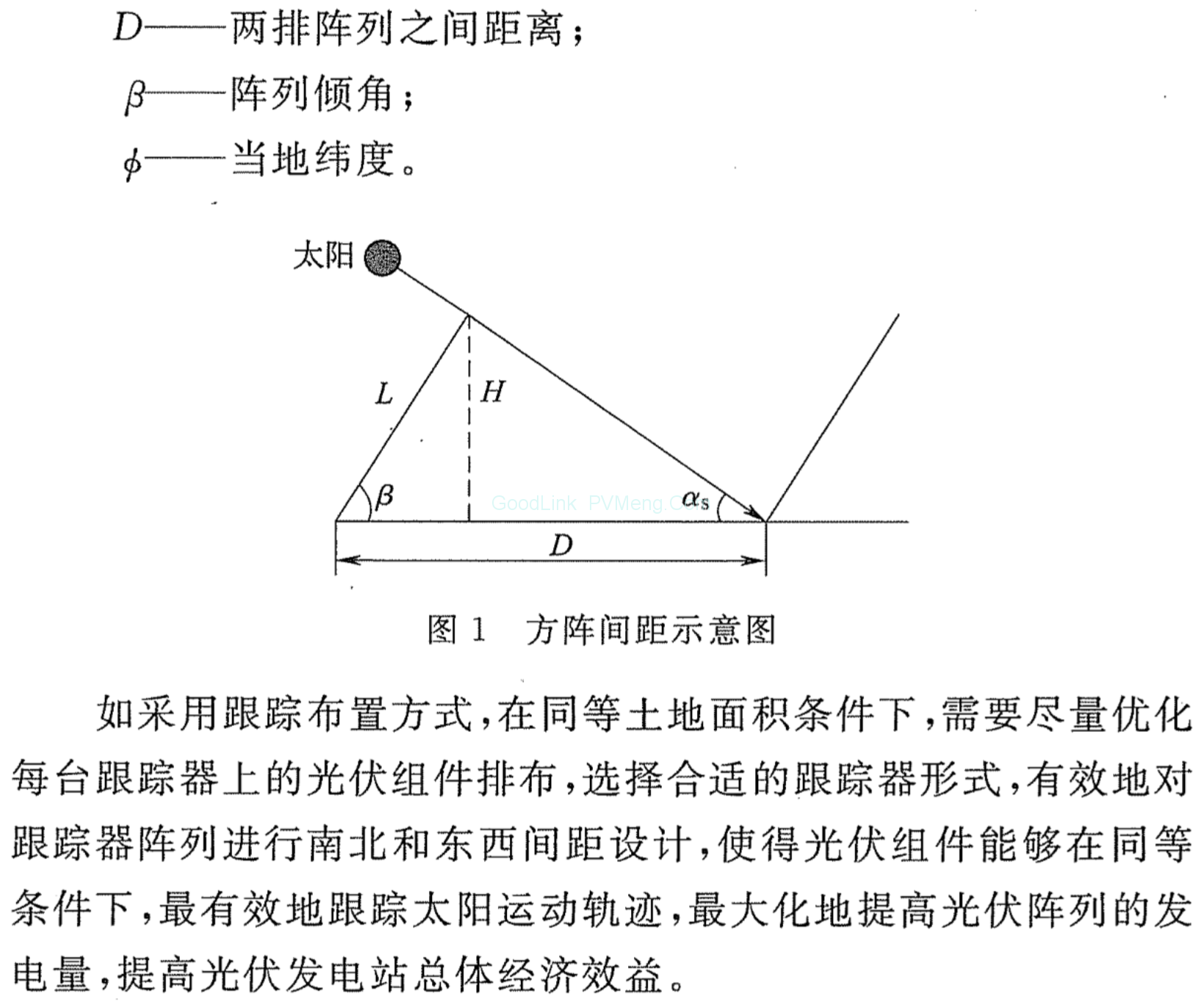 $D$——两排阵列之间距离；
$\beta$——阵列倾角；
$\phi$——当地纬度。

太阳

$L$

$H$

$\beta$

GoodLink PVMeng.Com

$\alpha_s$

$D$

图 1　方阵间距示意图

如采用跟踪布置方式，在同等土地面积条件下，需要尽量优化每台跟踪器上的光伏组件排布，选择合适的跟踪器形式，有效地对跟踪器阵列进行南北和东西间距设计，使得光伏组件能够在同等条件下，最有效地跟踪太阳运动轨迹，最大化地提高光伏阵列的发电量，提高光伏发电站总体经济效益。